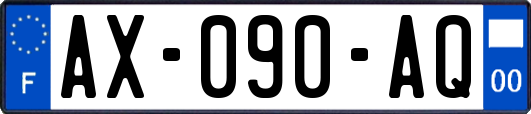 F
AX-090-AQ
00